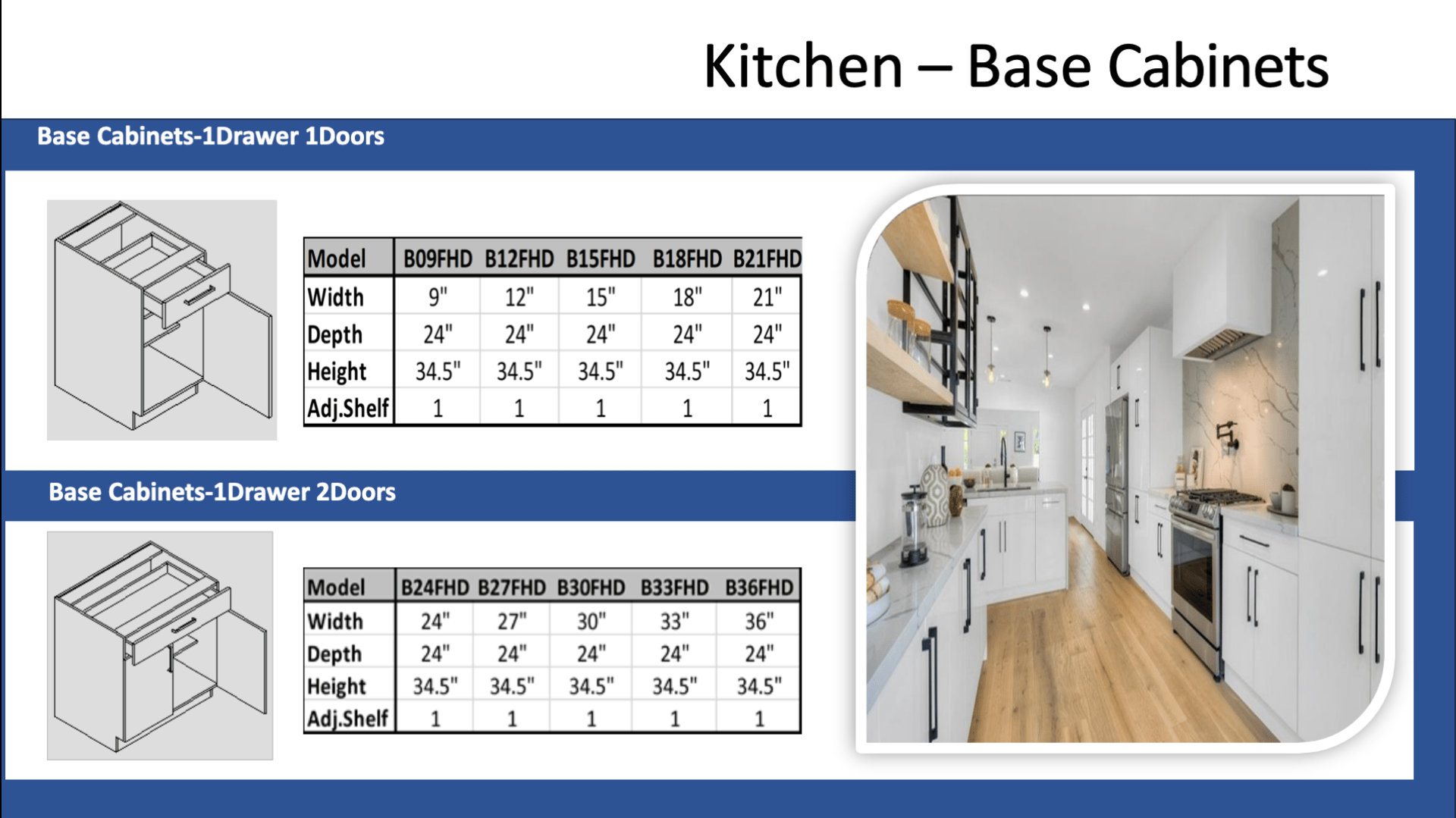 Kitchen – Base Cabinets

Base Cabinets-1Drawer 1Doors

| Model | B09FHD | B12FHD | B15FHD | B18FHD | B21FHD |
|---|---|---|---|---|---|
| Width | 9" | 12" | 15" | 18" | 21" |
| Depth | 24" | 24" | 24" | 24" | 24" |
| Height | 34.5" | 34.5" | 34.5" | 34.5" | 34.5" |
| Adj.Shelf | 1 | 1 | 1 | 1 | 1 |

Base Cabinets-1Drawer 2Doors

| Model | B24FHD | B27FHD | B30FHD | B33FHD | B36FHD |
|---|---|---|---|---|---|
| Width | 24" | 27" | 30" | 33" | 36" |
| Depth | 24" | 24" | 24" | 24" | 24" |
| Height | 34.5" | 34.5" | 34.5" | 34.5" | 34.5" |
| Adj.Shelf | 1 | 1 | 1 | 1 | 1 |